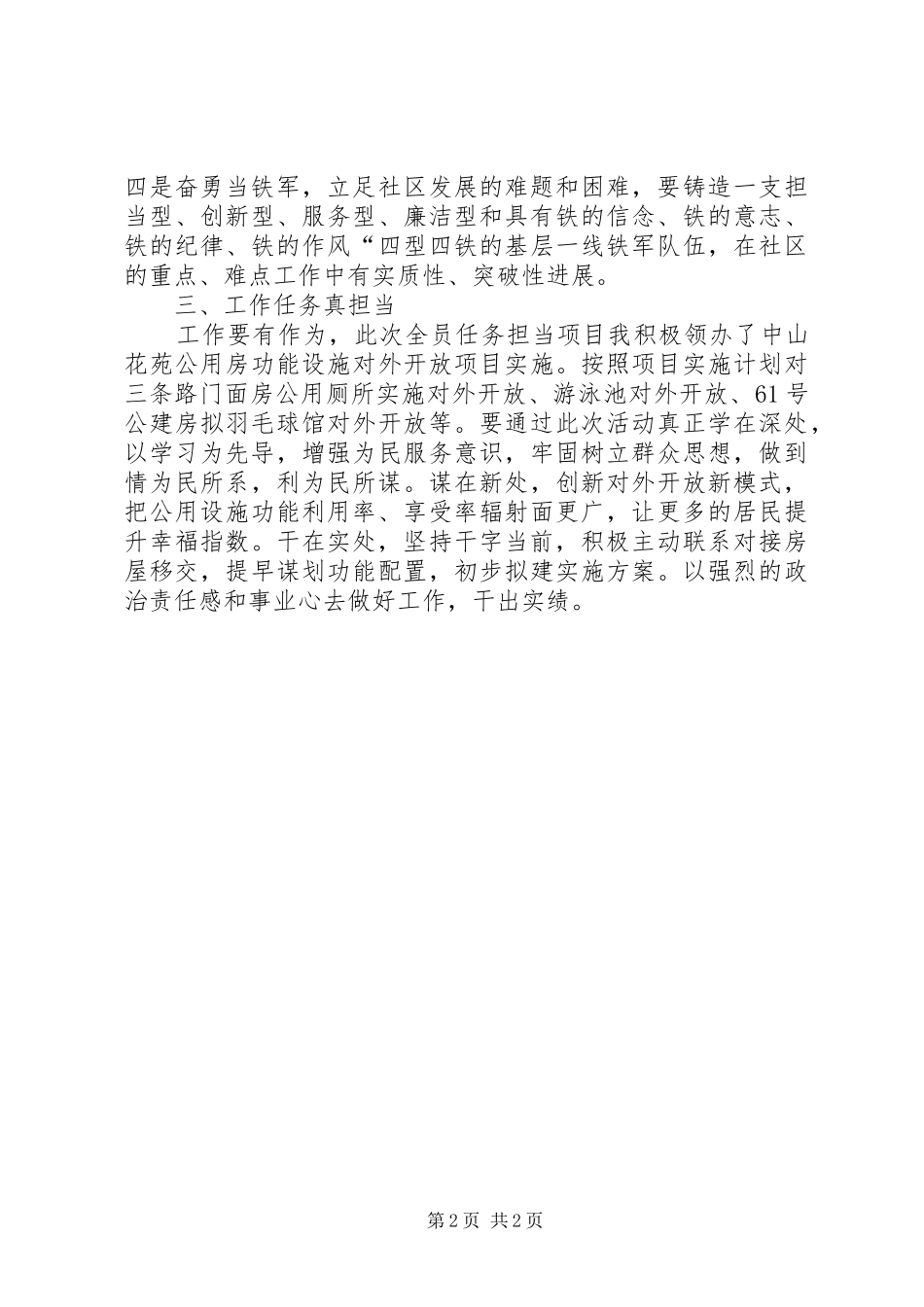 四是奋勇当铁军，立足社区发展的难题和困难，要铸造一支担当型、创新型、服务型、廉洁型和具有铁的信念、铁的意志、铁的纪律、铁的作风“四型四铁的基层一线铁军队伍，在社区的重点、难点工作中有实质性、突破性进展。

三、工作任务真担当

工作要有作为，此次全员任务担当项目我积极领办了中山花苑公用房功能设施对外开放项目实施。按照项目实施计划对三条路门面房公用厕所实施对外开放、游泳池对外开放、61号公建房拟羽毛球馆对外开放等。要通过此次活动真正学在深处，以学习为先导，增强为民服务意识，牢固树立群众思想，做到情为民所系，利为民所谋。谋在新处，创新对外开放新模式，把公用设施功能利用率、享受率辐射面更广，让更多的居民提升幸福指数。干在实处，坚持干字当前，积极主动联系对接房屋移交，提早谋划功能配置，初步拟建实施方案。以强烈的政治责任感和事业心去做好工作，干出实绩。

第2页 共2页